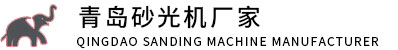 青岛砂光机厂家
QINGDAO SANDING MACHINE MANUFACTURER